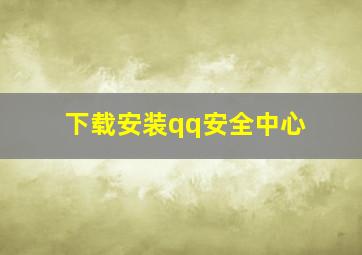 下载安装qq安全中心